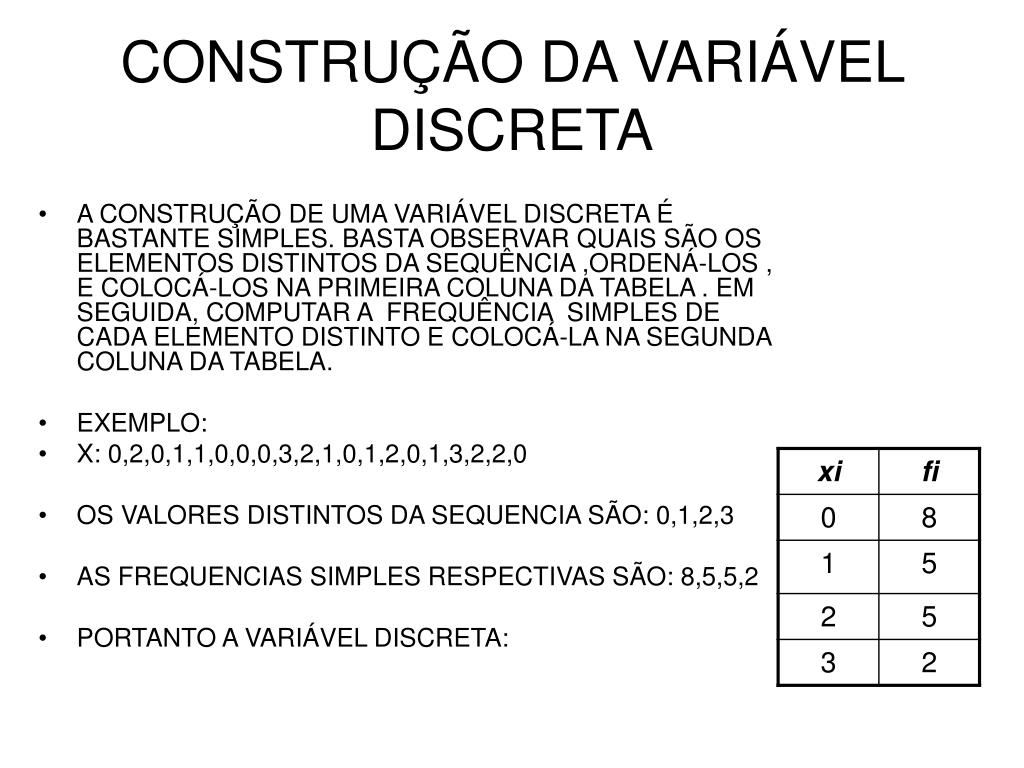 CONSTRUÇÃO DA VARIÁVEL DISCRETA

• A CONSTRUÇÃO DE UMA VARIÁVEL DISCRETA É BASTANTE SIMPLES. BASTA OBSERVAR QUAIS SÃO OS ELEMENTOS DISTINTOS DA SEQUÊNCIA ,ORDENÁ-LOS , E COLOCÁ-LOS NA PRIMEIRA COLUNA DA TABELA . EM SEGUIDA, COMPUTAR A FREQUÊNCIA SIMPLES DE CADA ELEMENTO DISTINTO E COLOCÁ-LA NA SEGUNDA COLUNA DA TABELA.

• EXEMPLO:
• X: 0,2,0,1,1,0,0,0,3,2,1,0,1,2,0,1,3,2,2,0

• OS VALORES DISTINTOS DA SEQUENCIA SÃO: 0,1,2,3

• AS FREQUENCIAS SIMPLES RESPECTIVAS SÃO: 8,5,5,2

• PORTANTO A VARIÁVEL DISCRETA:

| xi | fi |
|---|---|
| 0 | 8 |
| 1 | 5 |
| 2 | 5 |
| 3 | 2 |